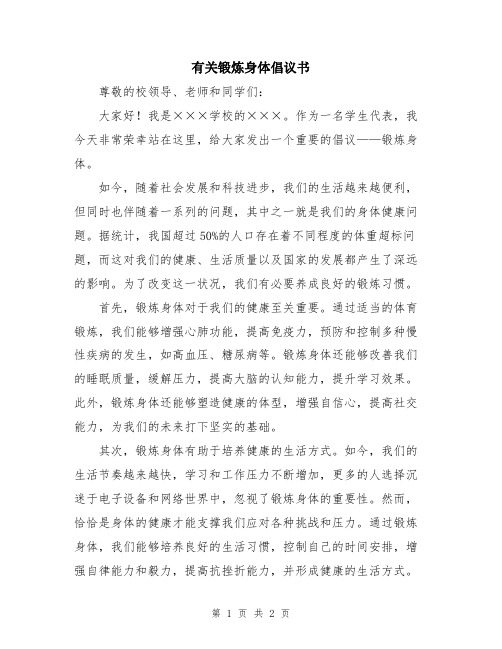 有关锻炼身体倡议书

尊敬的校领导、老师和同学们：

大家好！我是×××学校的×××。作为一名学生代表，我今天非常荣幸站在这里，给大家发出一个重要的倡议——锻炼身体。

如今，随着社会发展和科技进步，我们的生活越来越便利，但同时也伴随着一系列的问题，其中之一就是我们的身体健康问题。据统计，我国超过50%的人口存在着不同程度的体重超标问题，而这对我们的健康、生活质量以及国家的发展都产生了深远的影响。为了改变这一状况，我们有必要养成良好的锻炼习惯。

首先，锻炼身体对于我们的健康至关重要。通过适当的体育锻炼，我们能够增强心肺功能，提高免疫力，预防和控制多种慢性疾病的发生，如高血压、糖尿病等。锻炼身体还能够改善我们的睡眠质量，缓解压力，提高大脑的认知能力，提升学习效果。此外，锻炼身体还能够塑造健康的体型，增强自信心，提高社交能力，为我们的未来打下坚实的基础。

其次，锻炼身体有助于培养健康的生活方式。如今，我们的生活节奏越来越快，学习和工作压力不断增加，更多的人选择沉迷于电子设备和网络世界中，忽视了锻炼身体的重要性。然而，恰恰是身体的健康才能支撑我们应对各种挑战和压力。通过锻炼身体，我们能够培养良好的生活习惯，控制自己的时间安排，增强自律能力和毅力，提高抗挫折能力，并形成健康的生活方式。

第 1 页 共 2 页